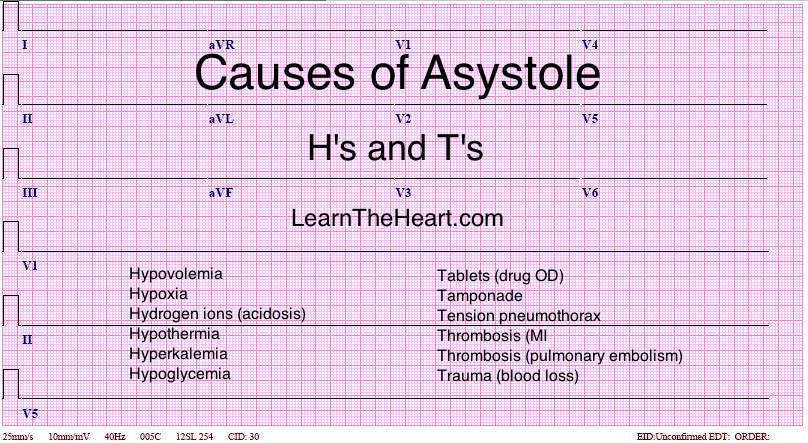 I aVR V1 V4

Causes of Asystole

II aVL V2 V5

H's and T's

III aVF V3 V6

LearnTheHeart.com

V1

Hypovolemia
Hypoxia
Hydrogen ions (acidosis)
Hypothermia
Hyperkalemia
Hypoglycemia

Tablets (drug OD)
Tamponade
Tension pneumothorax
Thrombosis (MI
Thrombosis (pulmonary embolism)
Trauma (blood loss)

II

V5

25mm/s 10mm/mV 40Hz 005C 12SL 254 CID: 30

EID:Unconfirmed EDT: ORDER: